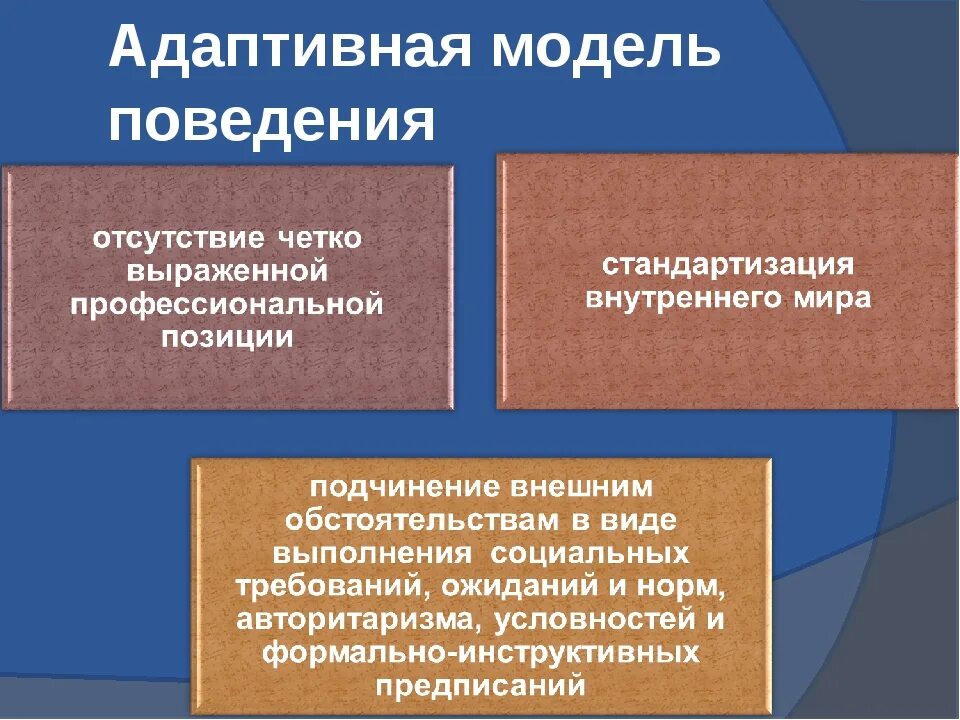 Адаптивная модель поведения

отсутствие четко выраженной профессиональной позиции

стандартизация внутреннего мира

подчинение внешним обстоятельствам в виде выполнения социальных требований, ожиданий и норм, авторитаризма, условностей и формально-инструктивных предписаний